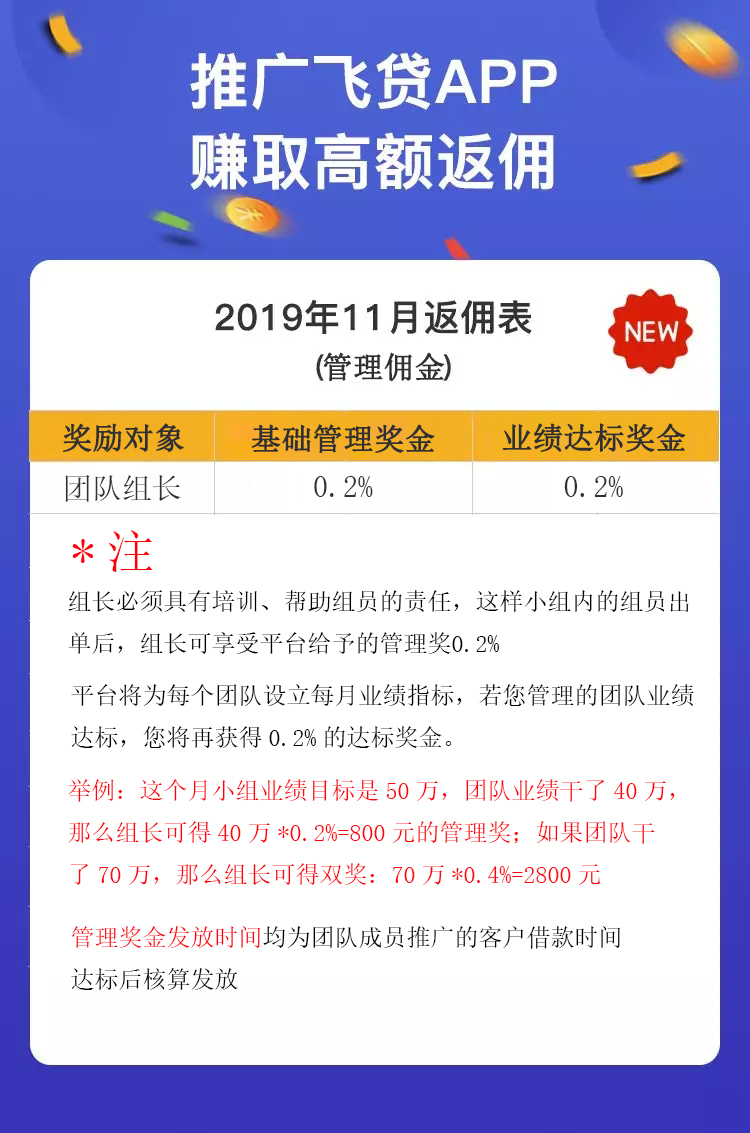 推广飞贷APP
赚取高额返佣

2019年11月返佣表
(管理佣金)

NEW

| 奖励对象 | 基础管理奖金 | 业绩达标奖金 |
|---|---|---|
| 团队组长 | 0.2% | 0.2% |

＊注
组长必须具有培训、帮助组员的责任，这样小组内的组员出单后，组长可享受平台给予的管理奖0.2%

平台将为每个团队设立每月业绩指标，若您管理的团队业绩达标，您将再获得 0.2% 的达标奖金。

举例：这个月小组业绩目标是 50 万，团队业绩干了 40 万，那么组长可得 40 万 *0.2%=800 元的管理奖；如果团队干了 70 万，那么组长可得双奖：70 万 *0.4%=2800 元

管理奖金发放时间均为团队成员推广的客户借款时间达标后核算发放